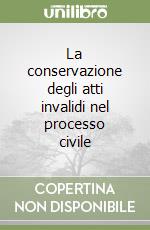 unilibro

La conservazione degli atti invalidi nel processo civile

COPERTINA NON DISPONIBILE